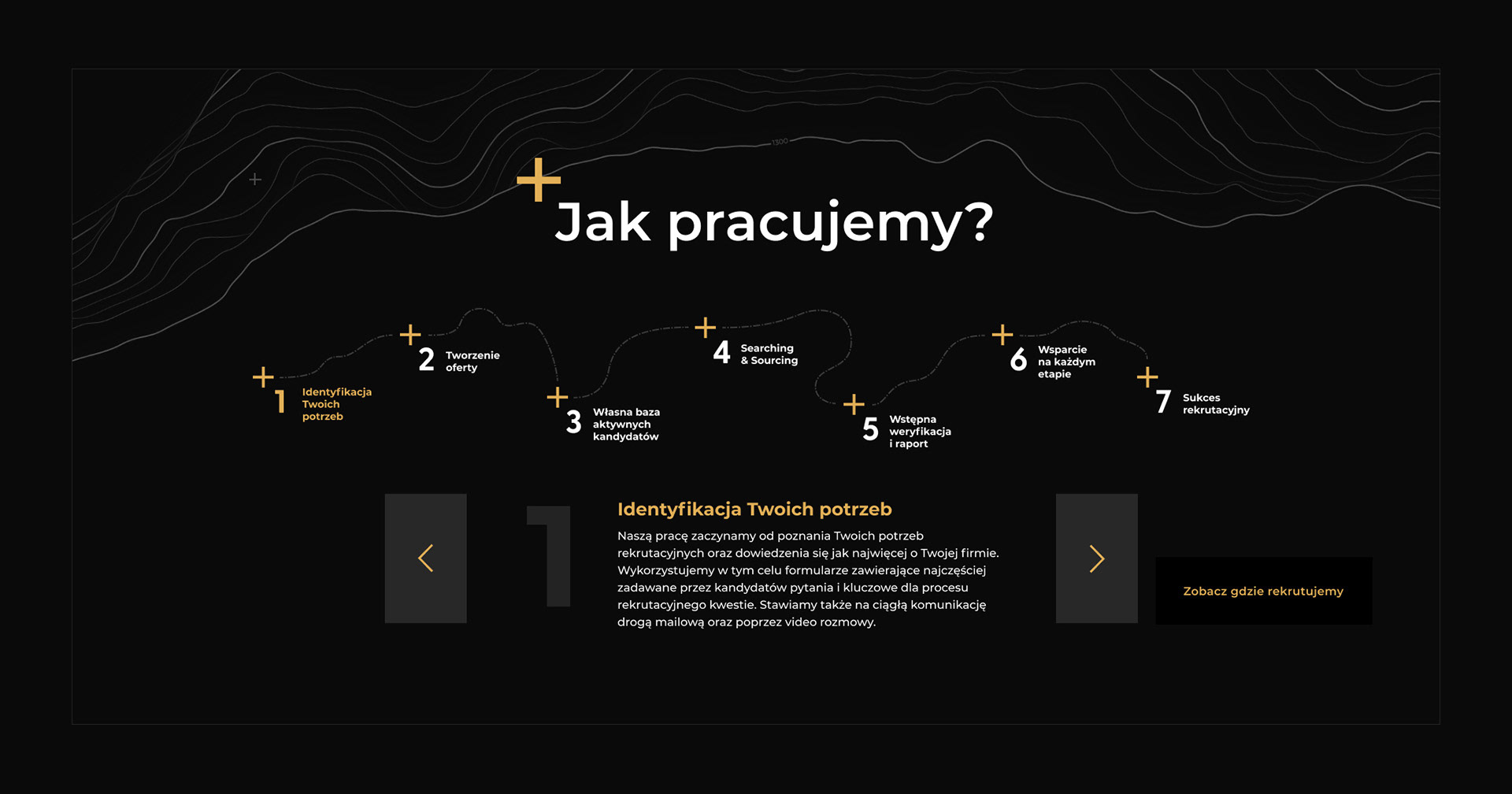 Jak pracujemy?

1 Identyfikacja Twoich potrzeb

2 Tworzenie oferty

3 Własna baza aktywnych kandydatów

4 Searching & Sourcing

5 Wstępna weryfikacja i raport

6 Wsparcie na każdym etapie

7 Sukces rekrutacyjny

1

Identyfikacja Twoich potrzeb

Naszą pracę zaczynamy od poznania Twoich potrzeb rekrutacyjnych oraz dowiedzenia się jak najwięcej o Twojej firmie. Wykorzystujemy w tym celu formularze zawierające najczęściej zadawane przez kandydatów pytania i kluczowe dla procesu rekrutacyjnego kwestie. Stawiamy także na ciągłą komunikację drogą mailową oraz poprzez video rozmowy.

Zobacz gdzie rekrutujemy